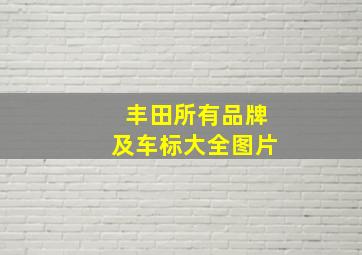 丰田所有品牌
及车标大全图片